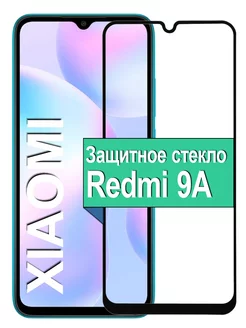 XIAOMI

Защитное стекло
Redmi 9A